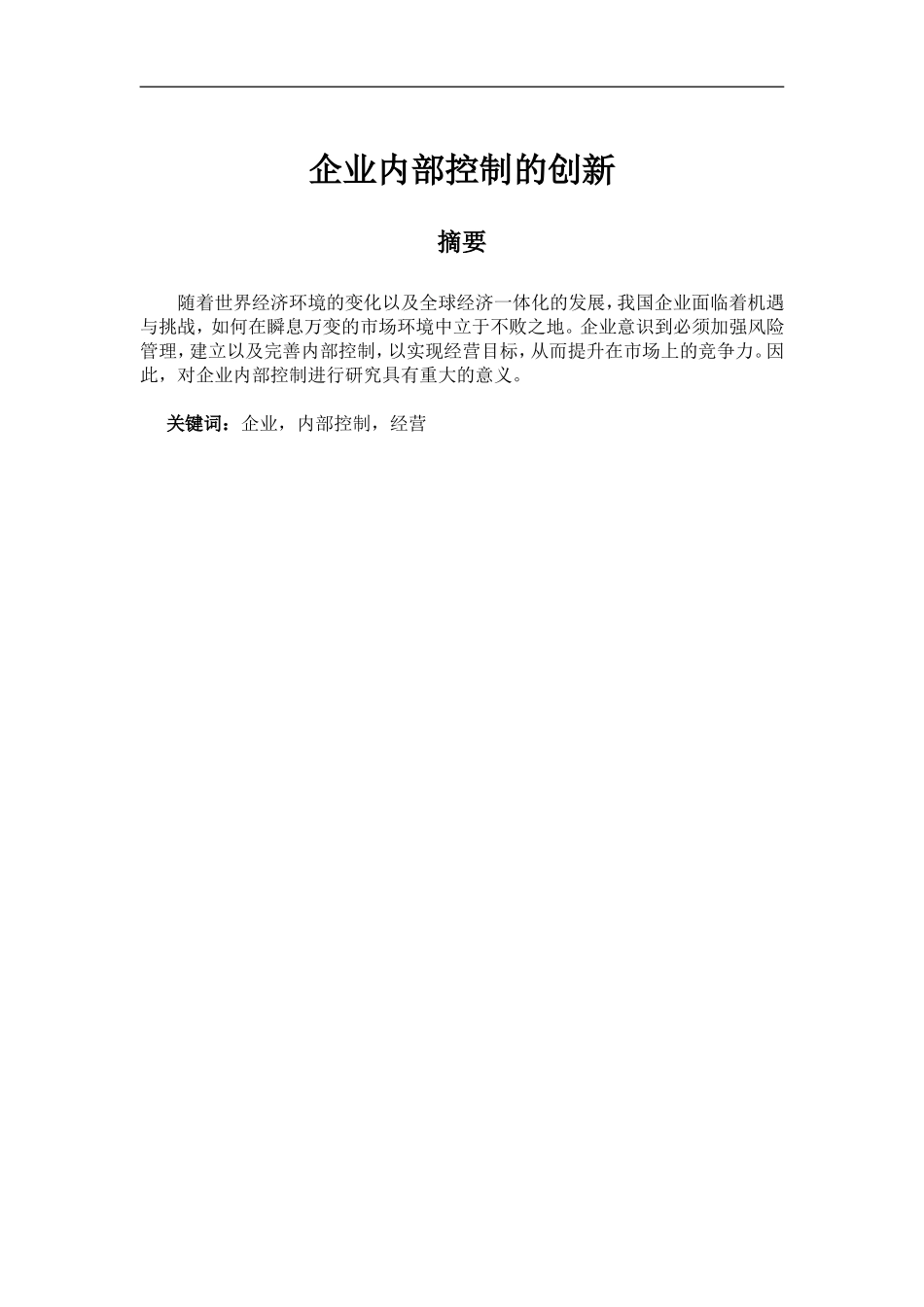 企业内部控制的创新

摘要

随着世界经济环境的变化以及全球经济一体化的发展，我国企业面临着机遇与挑战，如何在瞬息万变的市场环境中立于不败之地。企业意识到必须加强风险管理，建立以及完善内部控制，以实现经营目标，从而提升在市场上的竞争力。因此，对企业内部控制进行研究具有重大的意义。

关键词：企业，内部控制，经营